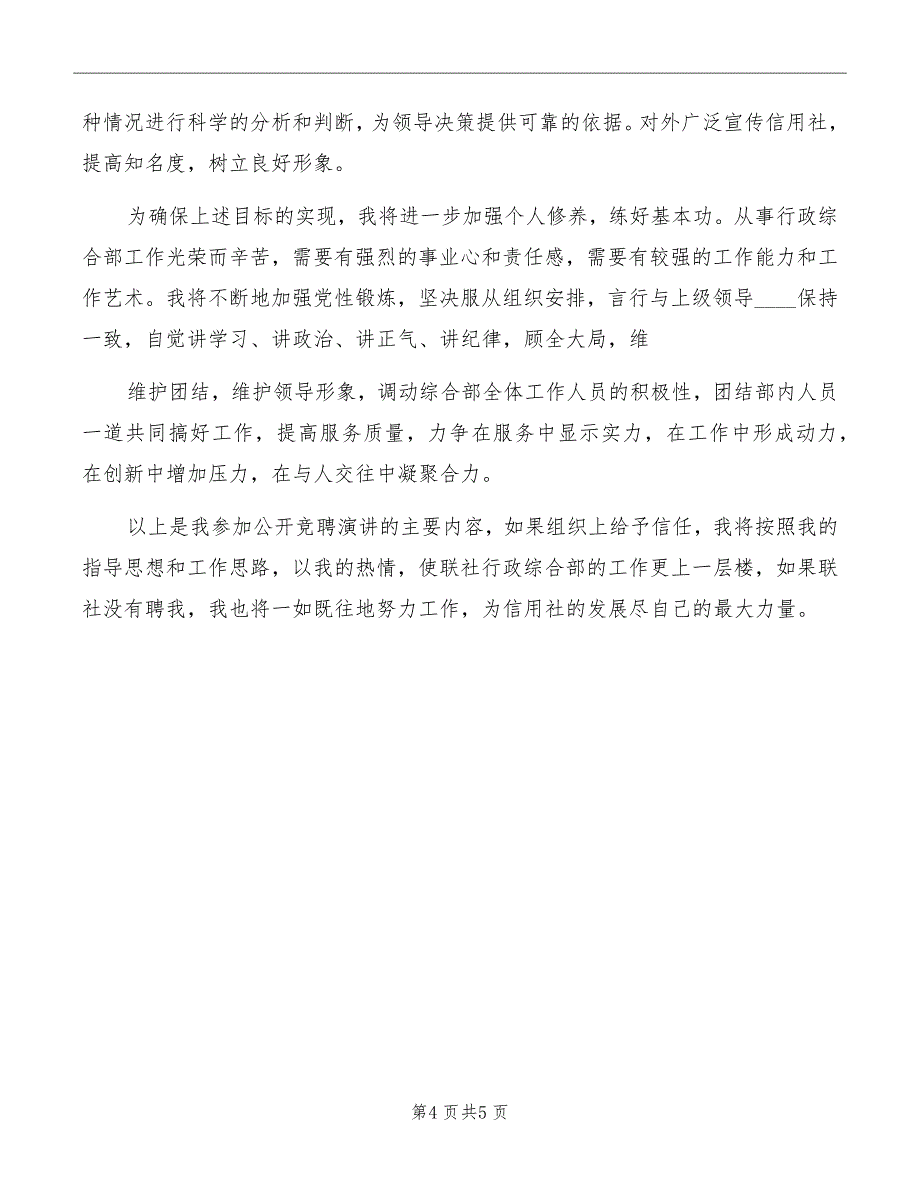 种情况进行科学的分析和判断，为领导决策提供可靠的依据。对外广泛宣传信用社，提高知名度，树立良好形象。

为确保上述目标的实现，我将进一步加强个人修养，练好基本功。从事行政综合部工作光荣而辛苦，需要有强烈的事业心和责任感，需要有较强的工作能力和工作艺术。我将不断地加强党性锻炼，坚决服从组织安排，言行与上级领导____保持一致，自觉讲学习、讲政治、讲正气、讲纪律，顾全大局，维

维护团结，维护领导形象，调动综合部全体工作人员的积极性，团结部内人员一道共同搞好工作，提高服务质量，力争在服务中显示实力，在工作中形成动力，在创新中增加压力，在与人交往中凝聚合力。

以上是我参加公开竞聘演讲的主要内容，如果组织上给予信任，我将按照我的指导思想和工作思路，以我的热情，使联社行政综合部的工作更上一层楼，如果联社没有聘我，我也将一如既往地努力工作，为信用社的发展尽自己的最大力量。

第4页共5页